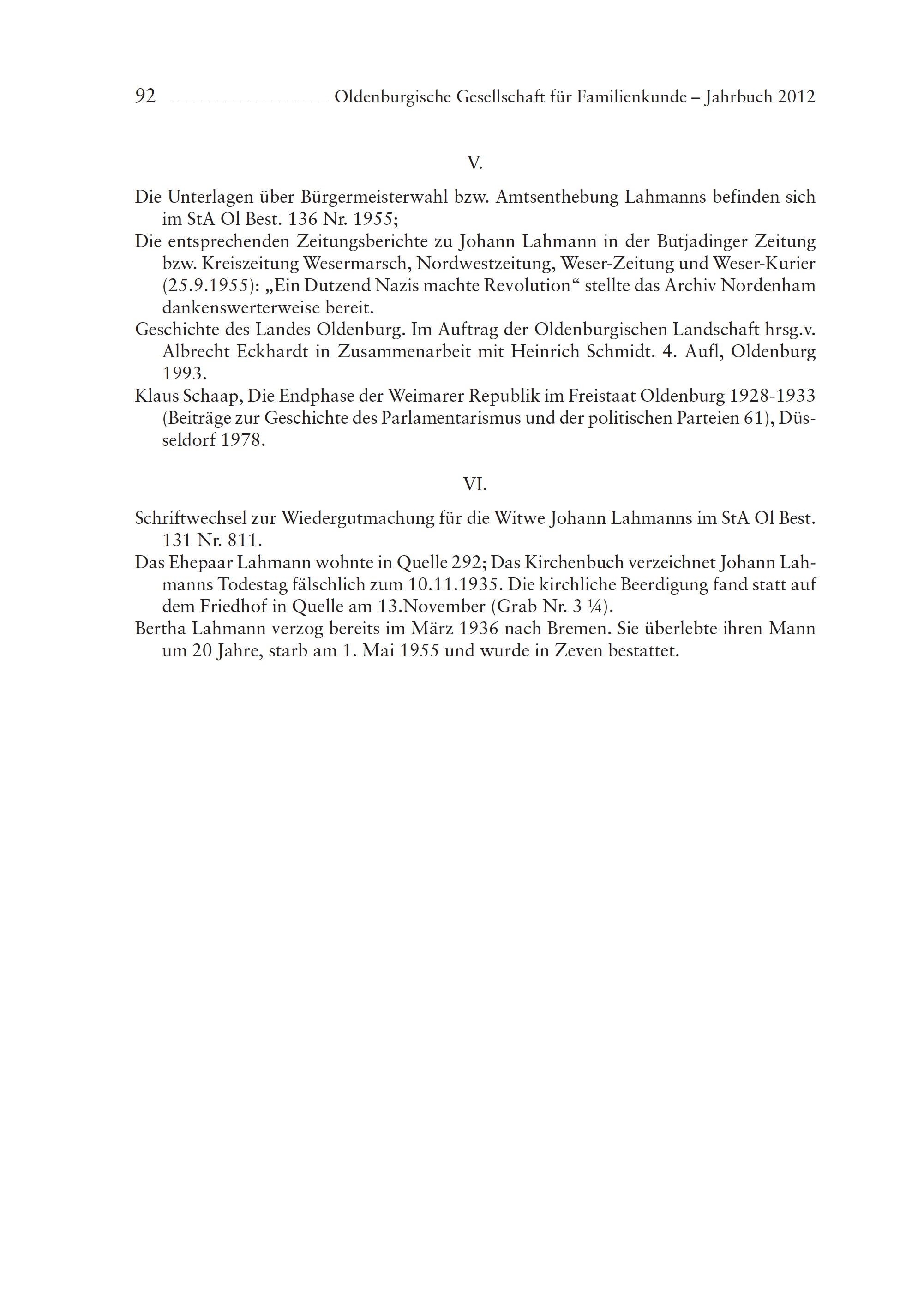 92 Oldenburgische Gesellschaft für Familienkunde – Jahrbuch 2012

V.

Die Unterlagen über Bürgermeisterwahl bzw. Amtsenthebung Lahmanns befinden sich im StA Ol Best. 136 Nr. 1955;

Die entsprechenden Zeitungsberichte zu Johann Lahmann in der Butjadinger Zeitung bzw. Kreiszeitung Wesermarsch, Nordwestzeitung, Weser-Zeitung und Weser-Kurier (25.9.1955): „Ein Dutzend Nazis machte Revolution“ stellte das Archiv Nordenham dankenswerterweise bereit.

Geschichte des Landes Oldenburg. Im Auftrag der Oldenburgischen Landschaft hrsg.v. Albrecht Eckhardt in Zusammenarbeit mit Heinrich Schmidt. 4. Aufl, Oldenburg 1993.

Klaus Schaap, Die Endphase der Weimarer Republik im Freistaat Oldenburg 1928-1933 (Beiträge zur Geschichte des Parlamentarismus und der politischen Parteien 61), Düsseldorf 1978.

VI.

Schriftwechsel zur Wiedergutmachung für die Witwe Johann Lahmanns im StA Ol Best. 131 Nr. 811.

Das Ehepaar Lahmann wohnte in Quelle 292; Das Kirchenbuch verzeichnet Johann Lahmanns Todestag fälschlich zum 10.11.1935. Die kirchliche Beerdigung fand statt auf dem Friedhof in Quelle am 13.November (Grab Nr. 3 ¼).

Bertha Lahmann verzog bereits im März 1936 nach Bremen. Sie überlebte ihren Mann um 20 Jahre, starb am 1. Mai 1955 und wurde in Zeven bestattet.